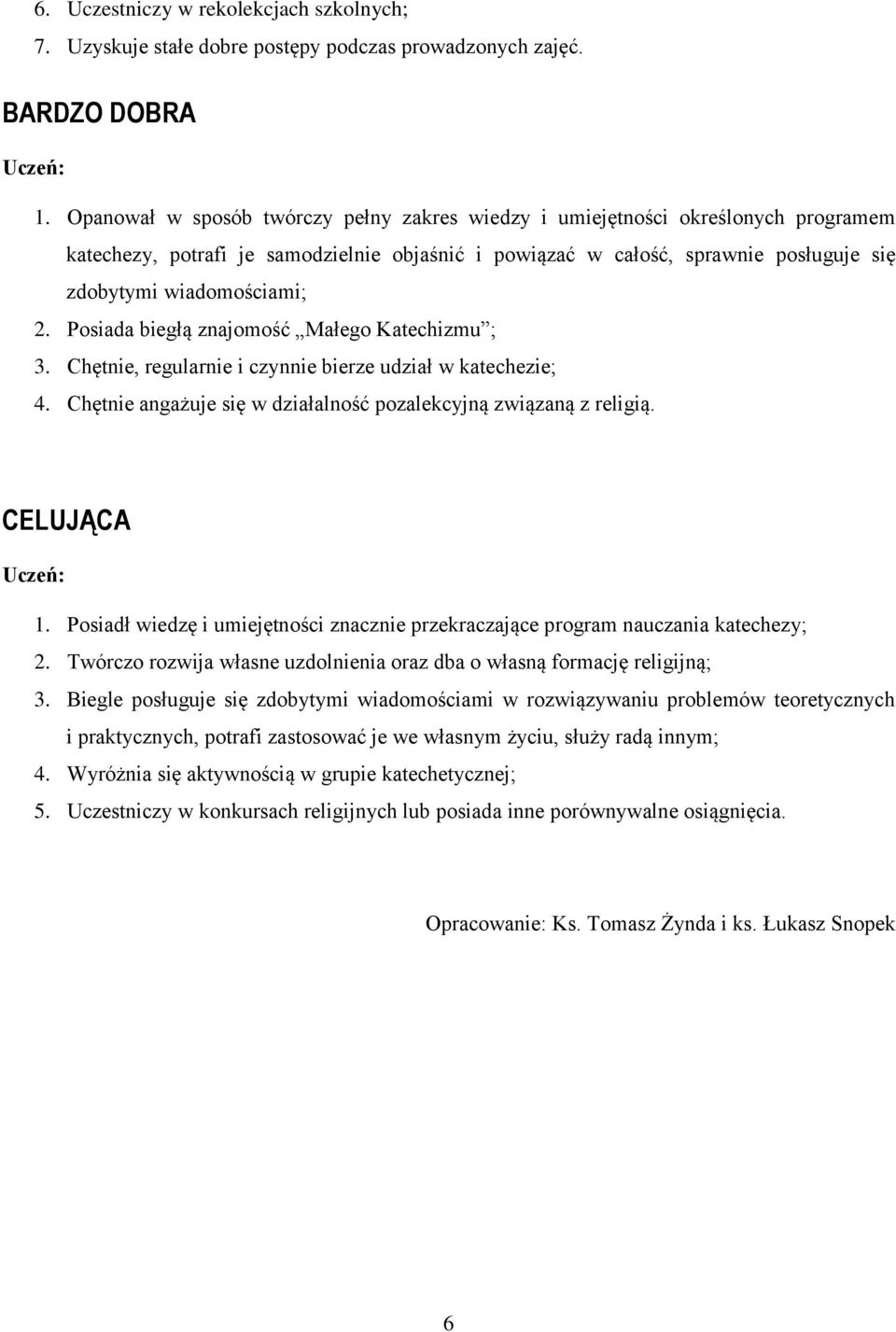 6. Uczestniczy w rekolekcjach szkolnych;
7. Uzyskuje stałe dobre postępy podczas prowadzonych zajęć.

BARDZO DOBRA

Uczeń:

1. Opanował w sposób twórczy pełny zakres wiedzy i umiejętności określonych programem katechezy, potrafi je samodzielnie objaśnić i powiązać w całość, sprawnie posługuje się zdobytymi wiadomościami;
2. Posiada biegłą znajomość „Małego Katechizmu”;
3. Chętnie, regularnie i czynnie bierze udział w katechezie;
4. Chętnie angażuje się w działalność pozalekcyjną związaną z religią.

CELUJĄCA

Uczeń:

1. Posiadł wiedzę i umiejętności znacznie przekraczające program nauczania katechezy;
2. Twórczo rozwija własne uzdolnienia oraz dba o własną formację religijną;
3. Biegle posługuje się zdobytymi wiadomościami w rozwiązywaniu problemów teoretycznych i praktycznych, potrafi zastosować je we własnym życiu, służy radą innym;
4. Wyróżnia się aktywnością w grupie katechetycznej;
5. Uczestniczy w konkursach religijnych lub posiada inne porównywalne osiągnięcia.

Opracowanie: Ks. Tomasz Żynda i ks. Łukasz Snopek

6